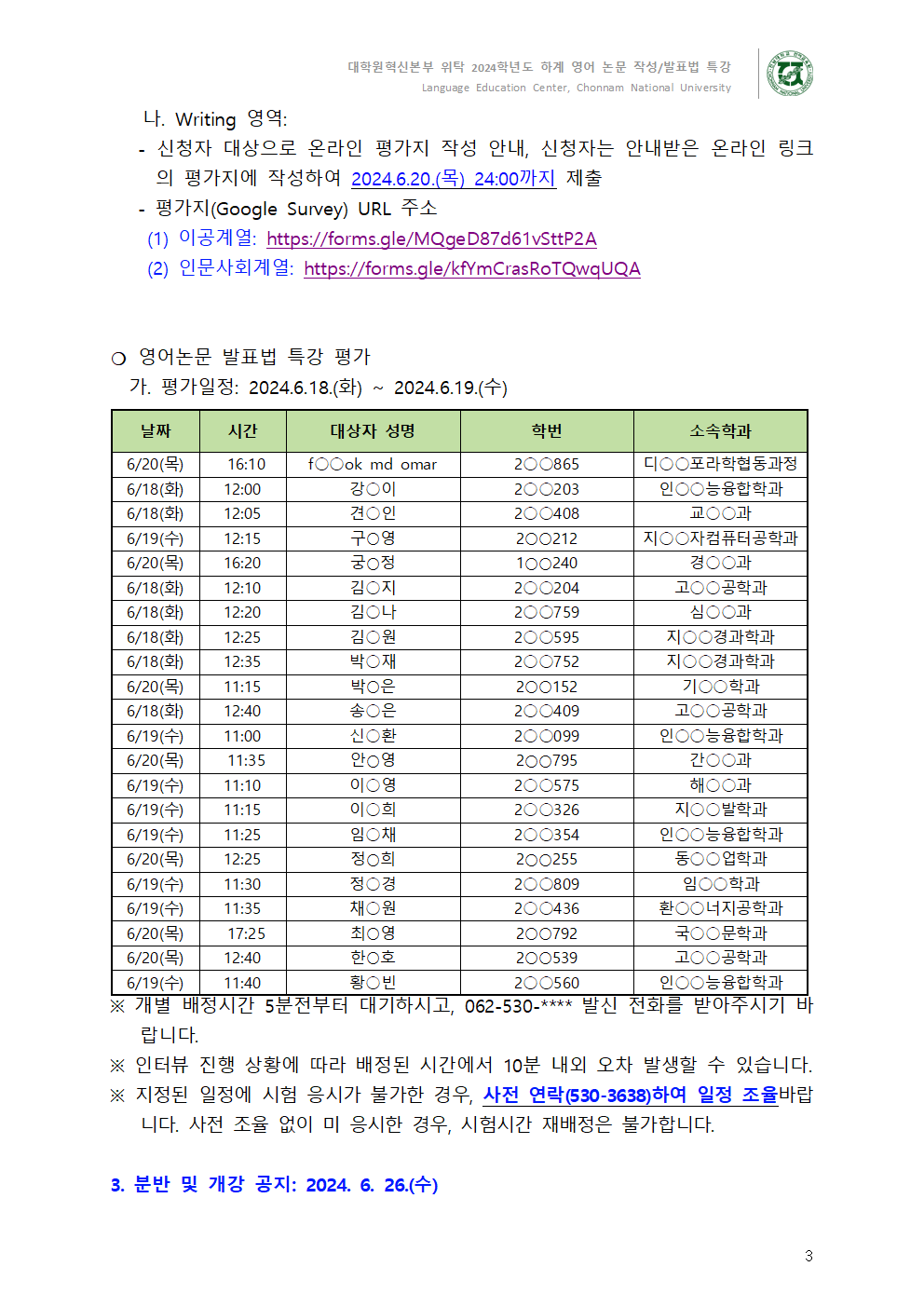 대학원혁신본부 위탁 2024학년도 하계 영어 논문 작성/발표법 특강
Language Education Center, Chonnam National University

나. Writing 영역:
- 신청자 대상으로 온라인 평가지 작성 안내, 신청자는 안내받은 온라인 링크의 평가지에 작성하여 2024.6.20.(목) 24:00까지 제출
- 평가지(Google Survey) URL 주소
(1) 이공계열: https://forms.gle/MQgeD87d61vSttP2A
(2) 인문사회계열: https://forms.gle/kfYmCrasRoTQwqUQA

○ 영어논문 발표법 특강 평가
가. 평가일정: 2024.6.18.(화) ~ 2024.6.19.(수)

| 날짜 | 시간 | 대상자 성명 | 학번 | 소속학과 |
|---|---|---|---|---|
| 6/20(목) | 16:10 | f○○ok md omar | 2○○865 | 디○○포라학협동과정 |
| 6/18(화) | 12:00 | 강○이 | 2○○203 | 인○○능융합학과 |
| 6/18(화) | 12:05 | 견○인 | 2○○408 | 교○○과 |
| 6/19(수) | 12:15 | 구○영 | 2○○212 | 지○○자컴퓨터공학과 |
| 6/20(목) | 16:20 | 궁○정 | 1○○240 | 경○○과 |
| 6/18(화) | 12:10 | 김○지 | 2○○204 | 고○○공학과 |
| 6/18(화) | 12:20 | 김○나 | 2○○759 | 심○○과 |
| 6/18(화) | 12:25 | 김○원 | 2○○595 | 지○○경과학과 |
| 6/18(화) | 12:35 | 박○재 | 2○○752 | 지○○경과학과 |
| 6/20(목) | 11:15 | 박○은 | 2○○152 | 기○○학과 |
| 6/18(화) | 12:40 | 송○은 | 2○○409 | 고○○공학과 |
| 6/19(수) | 11:00 | 신○환 | 2○○099 | 인○○능융합학과 |
| 6/20(목) | 11:35 | 안○영 | 2○○795 | 간○○과 |
| 6/19(수) | 11:10 | 이○영 | 2○○575 | 해○○과 |
| 6/19(수) | 11:15 | 이○희 | 2○○326 | 지○○발학과 |
| 6/19(수) | 11:25 | 임○채 | 2○○354 | 인○○능융합학과 |
| 6/20(목) | 12:25 | 정○희 | 2○○255 | 동○○업학과 |
| 6/19(수) | 11:30 | 정○경 | 2○○809 | 임○○학과 |
| 6/19(수) | 11:35 | 채○원 | 2○○436 | 환○○너지공학과 |
| 6/20(목) | 17:25 | 최○영 | 2○○792 | 국○○문학과 |
| 6/20(목) | 12:40 | 한○호 | 2○○539 | 고○○공학과 |
| 6/19(수) | 11:40 | 황○빈 | 2○○560 | 인○○능융합학과 |

※ 개별 배정시간 5분전부터 대기하시고, 062-530-**** 발신 전화를 받아주시기 바랍니다.
※ 인터뷰 진행 상황에 따라 배정된 시간에서 10분 내외 오차 발생할 수 있습니다.
※ 지정된 일정에 시험 응시가 불가한 경우, 사전 연락(530-3638)하여 일정 조율바랍니다. 사전 조율 없이 미 응시한 경우, 시험시간 재배정은 불가합니다.

3. 분반 및 개강 공지: 2024. 6. 26.(수)

3